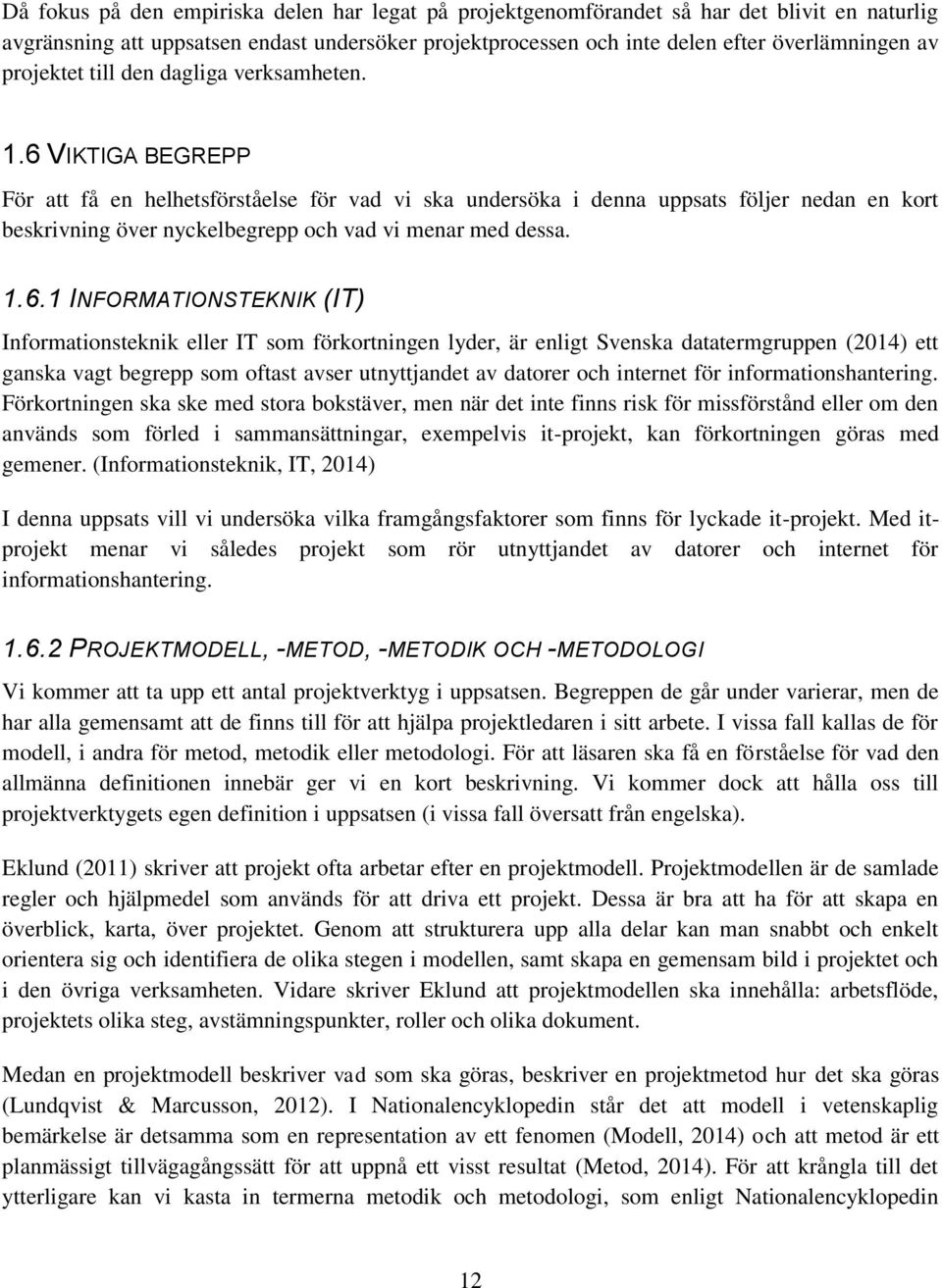 Då fokus på den empiriska delen har legat på projektgenomförandet så har det blivit en naturlig avgränsning att uppsatsen endast undersöker projektprocessen och inte delen efter överlämningen av projektet till den dagliga verksamheten.

1.6 VIKTIGA BEGREPP

För att få en helhetsförståelse för vad vi ska undersöka i denna uppsats följer nedan en kort beskrivning över nyckelbegrepp och vad vi menar med dessa.

1.6.1 INFORMATIONSTEKNIK (IT)

Informationsteknik eller IT som förkortningen lyder, är enligt Svenska datatermgruppen (2014) ett ganska vagt begrepp som oftast avser utnyttjandet av datorer och internet för informationshantering. Förkortningen ska ske med stora bokstäver, men när det inte finns risk för missförstånd eller om den används som förled i sammansättningar, exempelvis it-projekt, kan förkortningen göras med gemener. (Informationsteknik, IT, 2014)

I denna uppsats vill vi undersöka vilka framgångsfaktorer som finns för lyckade it-projekt. Med it-projekt menar vi således projekt som rör utnyttjandet av datorer och internet för informationshantering.

1.6.2 PROJEKTMODELL, -METOD, -METODIK OCH -METODOLOGI

Vi kommer att ta upp ett antal projektverktyg i uppsatsen. Begreppen de går under varierar, men de har alla gemensamt att de finns till för att hjälpa projektledaren i sitt arbete. I vissa fall kallas de för modell, i andra för metod, metodik eller metodologi. För att läsaren ska få en förståelse för vad den allmänna definitionen innebär ger vi en kort beskrivning. Vi kommer dock att hålla oss till projektverktygets egen definition i uppsatsen (i vissa fall översatt från engelska).

Eklund (2011) skriver att projekt ofta arbetar efter en projektmodell. Projektmodellen är de samlade regler och hjälpmedel som används för att driva ett projekt. Dessa är bra att ha för att skapa en överblick, karta, över projektet. Genom att strukturera upp alla delar kan man snabbt och enkelt orientera sig och identifiera de olika stegen i modellen, samt skapa en gemensam bild i projektet och i den övriga verksamheten. Vidare skriver Eklund att projektmodellen ska innehålla: arbetsflöde, projektets olika steg, avstämningspunkter, roller och olika dokument.

Medan en projektmodell beskriver vad som ska göras, beskriver en projektmetod hur det ska göras (Lundqvist & Marcusson, 2012). I Nationalencyklopedin står det att modell i vetenskaplig bemärkelse är detsamma som en representation av ett fenomen (Modell, 2014) och att metod är ett planmässigt tillvägagångssätt för att uppnå ett visst resultat (Metod, 2014). För att krångla till det ytterligare kan vi kasta in termerna metodik och metodologi, som enligt Nationalencyklopedin

12